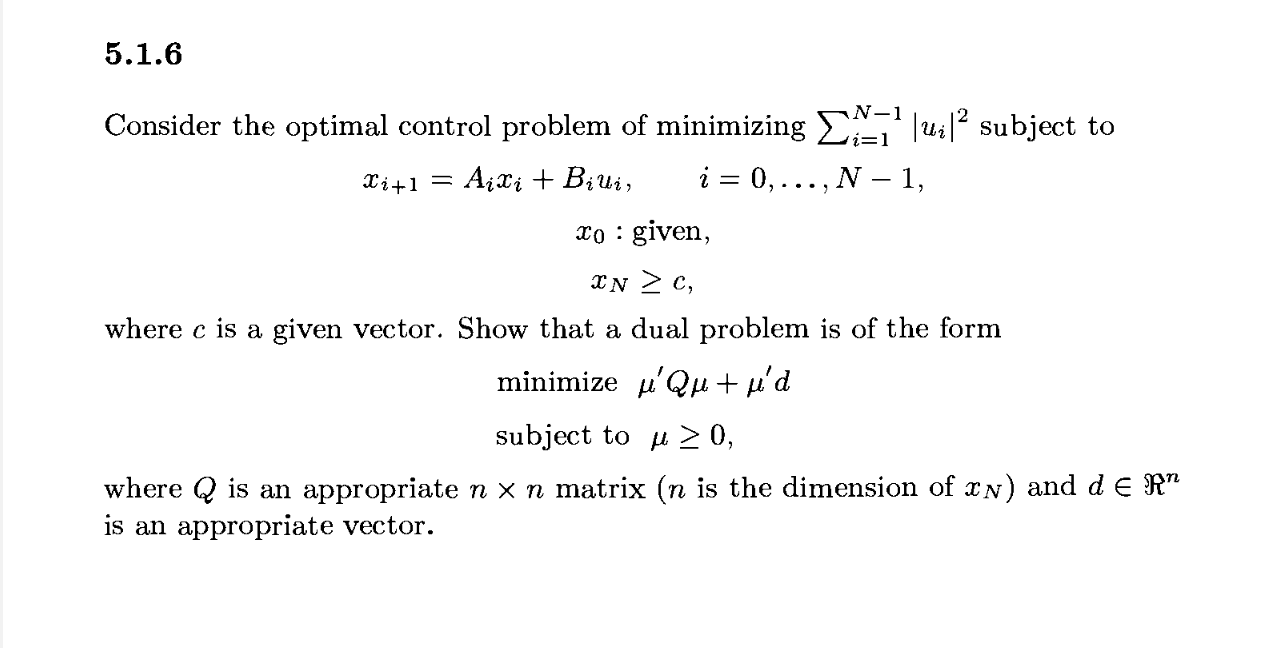 5.1.6

Consider the optimal control problem of minimizing $\sum_{i=1}^{N-1} |u_i|^2$ subject to

$x_{i+1} = A_i x_i + B_i u_i, \qquad i = 0, \ldots, N-1,$

$x_0$ : given,

$x_N \geq c,$

where $c$ is a given vector. Show that a dual problem is of the form

minimize $\mu' Q \mu + \mu' d$

subject to $\mu \geq 0,$

where $Q$ is an appropriate $n \times n$ matrix ($n$ is the dimension of $x_N$) and $d \in \Re^n$ is an appropriate vector.